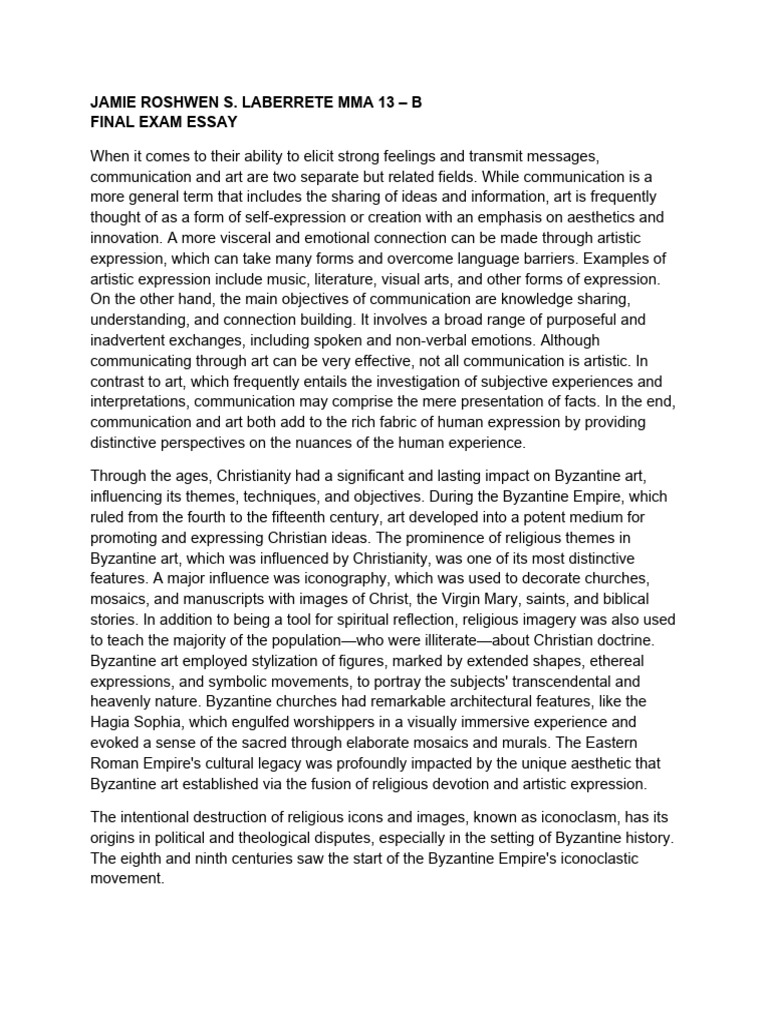 JAMIE ROSHWEN S. LABERRETE MMA 13 – B
FINAL EXAM ESSAY

When it comes to their ability to elicit strong feelings and transmit messages, communication and art are two separate but related fields. While communication is a more general term that includes the sharing of ideas and information, art is frequently thought of as a form of self-expression or creation with an emphasis on aesthetics and innovation. A more visceral and emotional connection can be made through artistic expression, which can take many forms and overcome language barriers. Examples of artistic expression include music, literature, visual arts, and other forms of expression. On the other hand, the main objectives of communication are knowledge sharing, understanding, and connection building. It involves a broad range of purposeful and inadvertent exchanges, including spoken and non-verbal emotions. Although communicating through art can be very effective, not all communication is artistic. In contrast to art, which frequently entails the investigation of subjective experiences and interpretations, communication may comprise the mere presentation of facts. In the end, communication and art both add to the rich fabric of human expression by providing distinctive perspectives on the nuances of the human experience.

Through the ages, Christianity had a significant and lasting impact on Byzantine art, influencing its themes, techniques, and objectives. During the Byzantine Empire, which ruled from the fourth to the fifteenth century, art developed into a potent medium for promoting and expressing Christian ideas. The prominence of religious themes in Byzantine art, which was influenced by Christianity, was one of its most distinctive features. A major influence was iconography, which was used to decorate churches, mosaics, and manuscripts with images of Christ, the Virgin Mary, saints, and biblical stories. In addition to being a tool for spiritual reflection, religious imagery was also used to teach the majority of the population—who were illiterate—about Christian doctrine. Byzantine art employed stylization of figures, marked by extended shapes, ethereal expressions, and symbolic movements, to portray the subjects' transcendental and heavenly nature. Byzantine churches had remarkable architectural features, like the Hagia Sophia, which engulfed worshippers in a visually immersive experience and evoked a sense of the sacred through elaborate mosaics and murals. The Eastern Roman Empire's cultural legacy was profoundly impacted by the unique aesthetic that Byzantine art established via the fusion of religious devotion and artistic expression.

The intentional destruction of religious icons and images, known as iconoclasm, has its origins in political and theological disputes, especially in the setting of Byzantine history. The eighth and ninth centuries saw the start of the Byzantine Empire's iconoclastic movement.